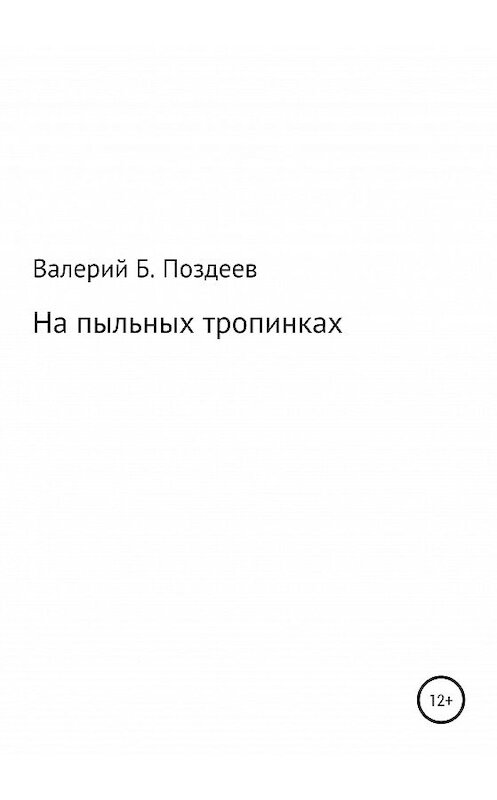 Валерий Б. Поздеев

На пыльных тропинках

12+